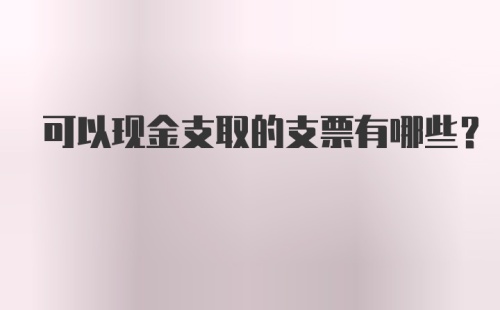 可以现金支取的支票有哪些？